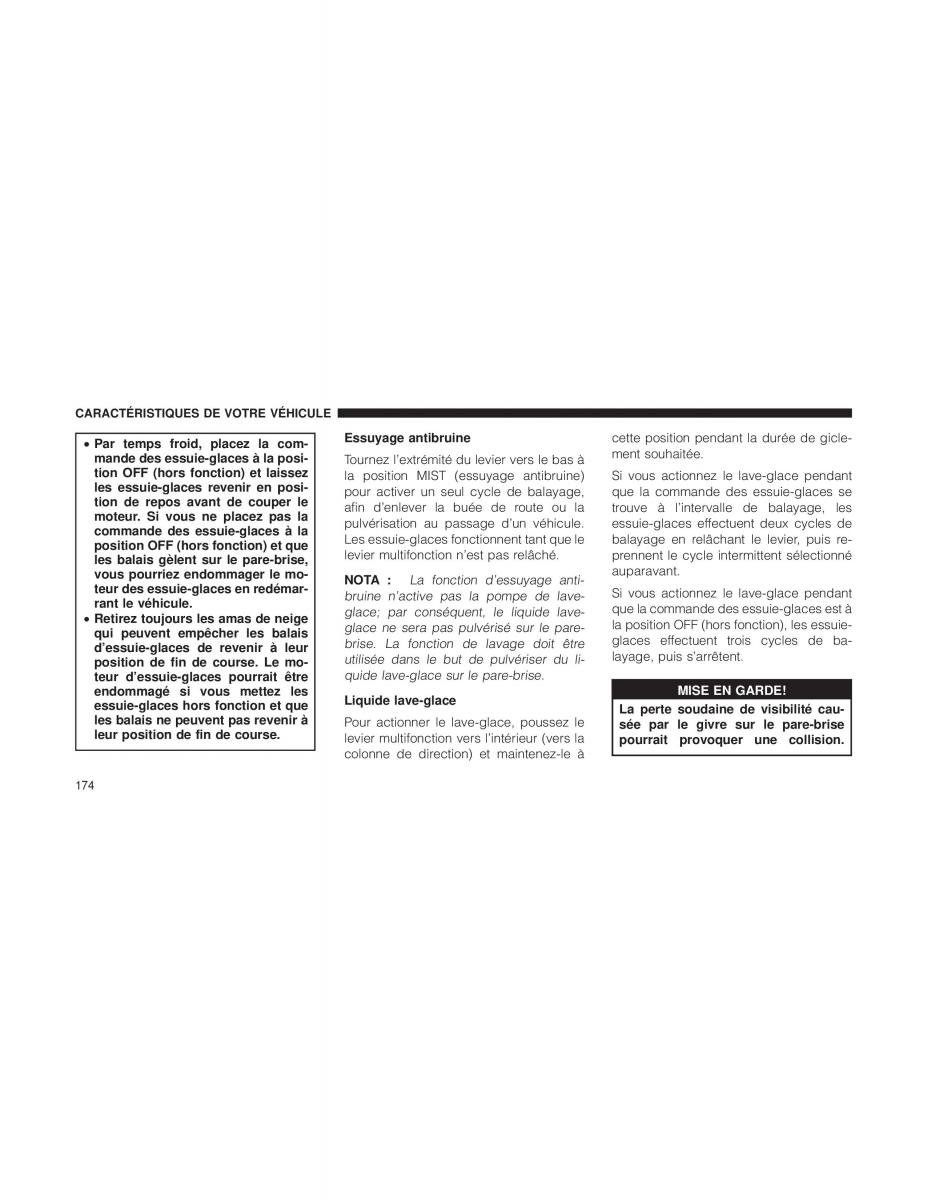 CARACTÉRISTIQUES DE VOTRE VÉHICULE

• Par temps froid, placez la commande des essuie-glaces à la position OFF (hors fonction) et laissez les essuie-glaces revenir en position de repos avant de couper le moteur. Si vous ne placez pas la commande des essuie-glaces à la position OFF (hors fonction) et que les balais gèlent sur le pare-brise, vous pourriez endommager le moteur des essuie-glaces en redémarrant le véhicule.
• Retirez toujours les amas de neige qui peuvent empêcher les balais d'essuie-glaces de revenir à leur position de fin de course. Le moteur d'essuie-glaces pourrait être endommagé si vous mettez les essuie-glaces hors fonction et que les balais ne peuvent pas revenir à leur position de fin de course.

Essuyage antibruine

Tournez l'extrémité du levier vers le bas à la position MIST (essuyage antibruine) pour activer un seul cycle de balayage, afin d'enlever la buée de route ou la pulvérisation au passage d'un véhicule. Les essuie-glaces fonctionnent tant que le levier multifonction n'est pas relâché.

NOTA : La fonction d'essuyage antibruine n'active pas la pompe de lave-glace; par conséquent, le liquide lave-glace ne sera pas pulvérisé sur le pare-brise. La fonction de lavage doit être utilisée dans le but de pulvériser du liquide lave-glace sur le pare-brise.

Liquide lave-glace

Pour actionner le lave-glace, poussez le levier multifonction vers l'intérieur (vers la colonne de direction) et maintenez-le à cette position pendant la durée de giclement souhaitée.

Si vous actionnez le lave-glace pendant que la commande des essuie-glaces se trouve à l'intervalle de balayage, les essuie-glaces effectuent deux cycles de balayage en relâchant le levier, puis reprennent le cycle intermittent sélectionné auparavant.

Si vous actionnez le lave-glace pendant que la commande des essuie-glaces est à la position OFF (hors fonction), les essuie-glaces effectuent trois cycles de balayage, puis s'arrêtent.

MISE EN GARDE!

La perte soudaine de visibilité causée par le givre sur le pare-brise pourrait provoquer une collision.

174